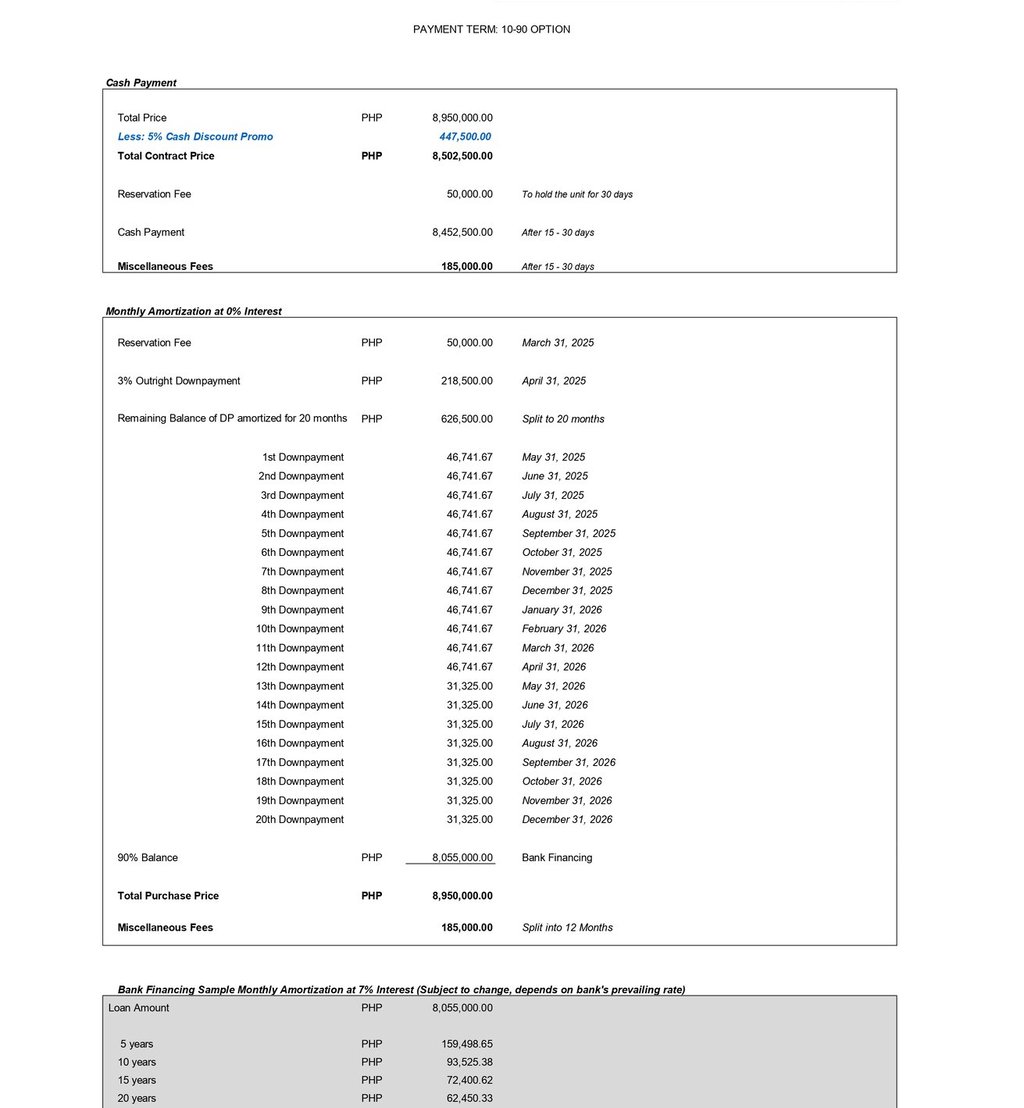 PAYMENT TERM: 10-90 OPTION

Cash Payment

| | | | |
|---|---|---|---|
| Total Price | PHP | 8,950,000.00 | |
| Less: 5% Cash Discount Promo | | 447,500.00 | |
| Total Contract Price | PHP | 8,502,500.00 | |
| Reservation Fee | | 50,000.00 | To hold the unit for 30 days |
| Cash Payment | | 8,452,500.00 | After 15 - 30 days |
| Miscellaneous Fees | | 185,000.00 | After 15 - 30 days |

Monthly Amortization at 0% Interest

| | | | |
|---|---|---|---|
| Reservation Fee | PHP | 50,000.00 | March 31, 2025 |
| 3% Outright Downpayment | PHP | 218,500.00 | April 31, 2025 |
| Remaining Balance of DP amortized for 20 months | PHP | 626,500.00 | Split to 20 months |
| 1st Downpayment | | 46,741.67 | May 31, 2025 |
| 2nd Downpayment | | 46,741.67 | June 31, 2025 |
| 3rd Downpayment | | 46,741.67 | July 31, 2025 |
| 4th Downpayment | | 46,741.67 | August 31, 2025 |
| 5th Downpayment | | 46,741.67 | September 31, 2025 |
| 6th Downpayment | | 46,741.67 | October 31, 2025 |
| 7th Downpayment | | 46,741.67 | November 31, 2025 |
| 8th Downpayment | | 46,741.67 | December 31, 2025 |
| 9th Downpayment | | 46,741.67 | January 31, 2026 |
| 10th Downpayment | | 46,741.67 | February 31, 2026 |
| 11th Downpayment | | 46,741.67 | March 31, 2026 |
| 12th Downpayment | | 46,741.67 | April 31, 2026 |
| 13th Downpayment | | 31,325.00 | May 31, 2026 |
| 14th Downpayment | | 31,325.00 | June 31, 2026 |
| 15th Downpayment | | 31,325.00 | July 31, 2026 |
| 16th Downpayment | | 31,325.00 | August 31, 2026 |
| 17th Downpayment | | 31,325.00 | September 31, 2026 |
| 18th Downpayment | | 31,325.00 | October 31, 2026 |
| 19th Downpayment | | 31,325.00 | November 31, 2026 |
| 20th Downpayment | | 31,325.00 | December 31, 2026 |
| 90% Balance | PHP | 8,055,000.00 | Bank Financing |
| Total Purchase Price | PHP | 8,950,000.00 | |
| Miscellaneous Fees | | 185,000.00 | Split into 12 Months |

Bank Financing Sample Monthly Amortization at 7% Interest (Subject to change, depends on bank's prevailing rate)

| | | |
|---|---|---|
| Loan Amount | PHP | 8,055,000.00 |
| 5 years | PHP | 159,498.65 |
| 10 years | PHP | 93,525.38 |
| 15 years | PHP | 72,400.62 |
| 20 years | PHP | 62,450.33 |